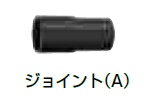 ジョイント(A)